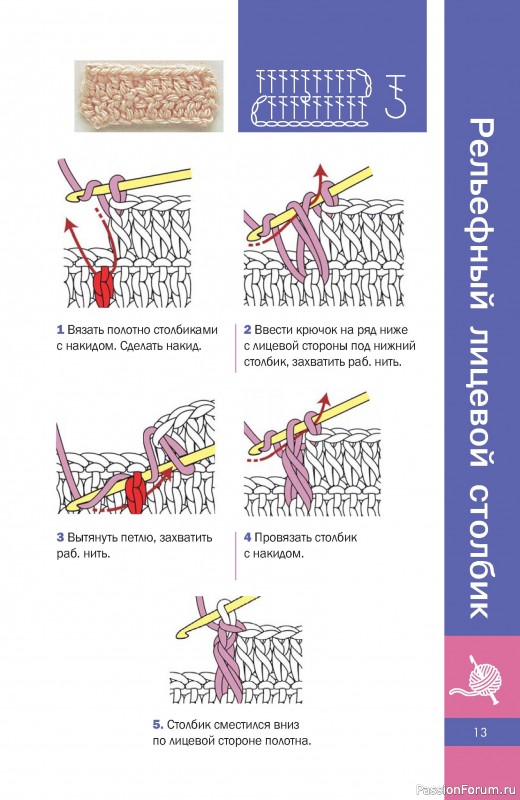 Рельефный лицевой столбик

1 Вязать полотно столбиками с накидом. Сделать накид.

2 Ввести крючок на ряд ниже с лицевой стороны под нижний столбик, захватить раб. нить.

3 Вытянуть петлю, захватить раб. нить.

4 Провязать столбик с накидом.

5. Столбик сместился вниз по лицевой стороне полотна.

13

PassionForum.ru